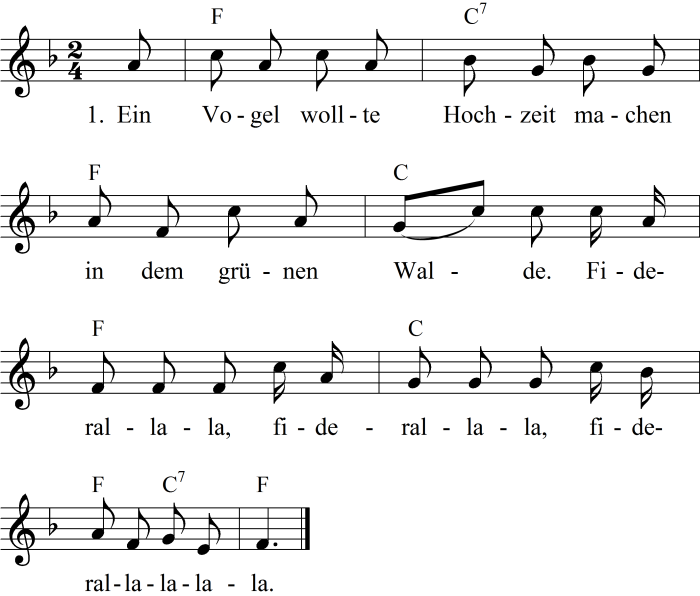 F C$^{7}$

1. Ein Vo - gel woll - te Hoch - zeit ma - chen

F C

in dem grü - nen Wal - de. Fi - de-

F C

ral - la - la, fi - de - ral - la - la, fi - de-

F C$^{7}$ F

ral - la - la - la - la.